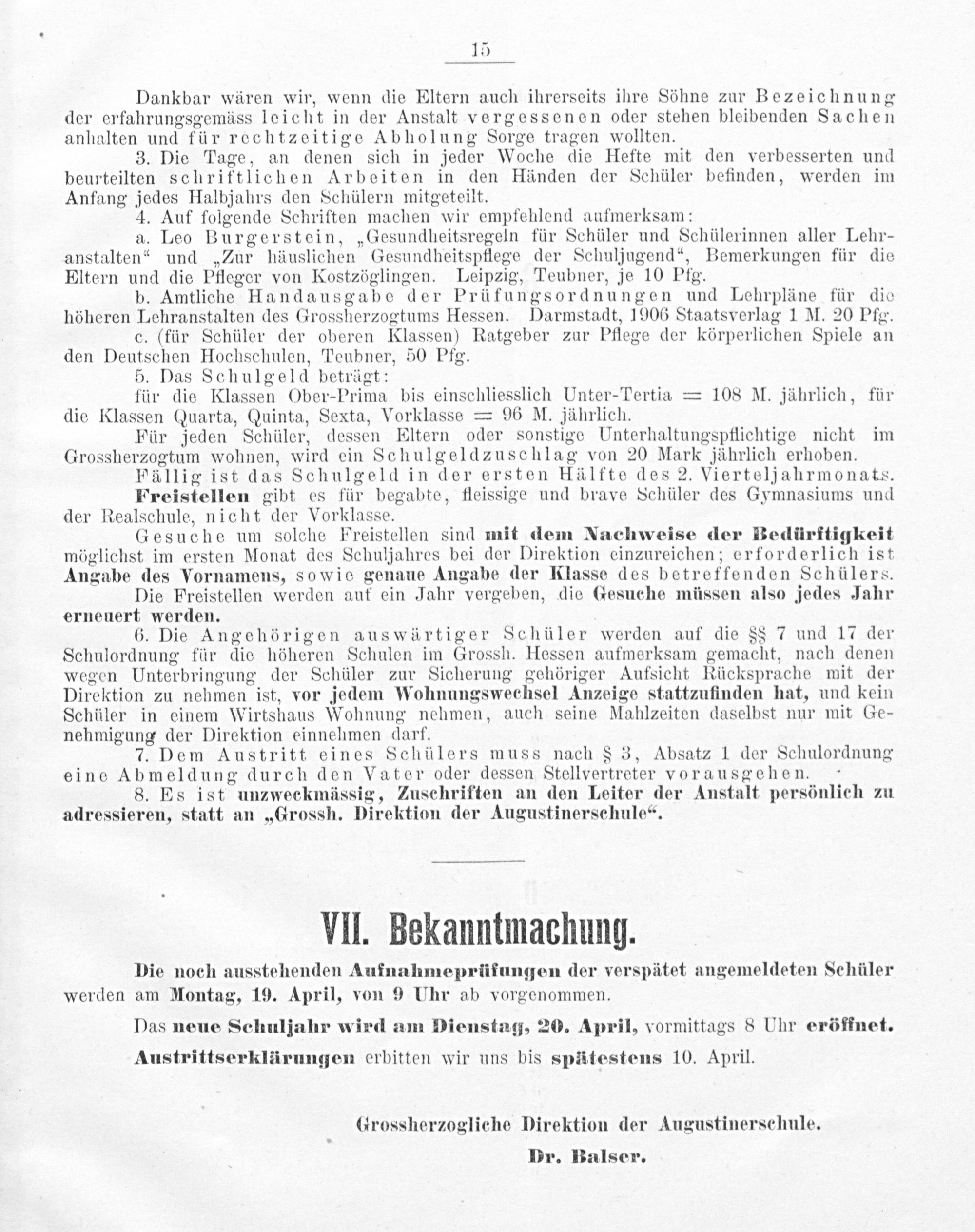 15

Dankbar wären wir, wenn die Eltern auch ihrerseits ihre Söhne zur Bezeichnung der erfahrungsgemäss leicht in der Anstalt vergessenen oder stehen bleibenden Sachen anhalten und für rechtzeitige Abholung Sorge tragen wollten.

3. Die Tage, an denen sich in jeder Woche die Hefte mit den verbesserten und beurteilten schriftlichen Arbeiten in den Händen der Schüler befinden, werden im Anfang jedes Halbjahrs den Schülern mitgeteilt.

4. Auf folgende Schriften machen wir empfehlend aufmerksam:

a. Leo Burgerstein, „Gesundheitsregeln für Schüler und Schülerinnen aller Lehranstalten“ und „Zur häuslichen Gesundheitspflege der Schuljugend“, Bemerkungen für die Eltern und die Pfleger von Kostzöglingen. Leipzig, Teubner, je 10 Pfg.

b. Amtliche Handausgabe der Prüfungsordnungen und Lehrpläne für die höheren Lehranstalten des Grossherzogtums Hessen. Darmstadt, 1906 Staatsverlag 1 M. 20 Pfg.

c. (für Schüler der oberen Klassen) Ratgeber zur Pflege der körperlichen Spiele an den Deutschen Hochschulen, Teubner, 50 Pfg.

5. Das Schulgeld beträgt:

für die Klassen Ober-Prima bis einschliesslich Unter-Tertia = 108 M. jährlich, für die Klassen Quarta, Quinta, Sexta, Vorklasse = 96 M. jährlich.

Für jeden Schüler, dessen Eltern oder sonstige Unterhaltungspflichtige nicht im Grossherzogtum wohnen, wird ein Schulgeldzuschlag von 20 Mark jährlich erhoben.

Fällig ist das Schulgeld in der ersten Hälfte des 2. Vierteljahrmonats.

Freistellen gibt es für begabte, fleissige und brave Schüler des Gymnasiums und der Realschule, nicht der Vorklasse.

Gesuche um solche Freistellen sind mit dem Nachweise der Bedürftigkeit möglichst im ersten Monat des Schuljahres bei der Direktion einzureichen; erforderlich ist Angabe des Vornamens, sowie genaue Angabe der Klasse des betreffenden Schülers.

Die Freistellen werden auf ein Jahr vergeben, die Gesuche müssen also jedes Jahr erneuert werden.

6. Die Angehörigen auswärtiger Schüler werden auf die §§ 7 und 17 der Schulordnung für die höheren Schulen im Grossh. Hessen aufmerksam gemacht, nach denen wegen Unterbringung der Schüler zur Sicherung gehöriger Aufsicht Rücksprache mit der Direktion zu nehmen ist, vor jedem Wohnungswechsel Anzeige stattzufinden hat, und kein Schüler in einem Wirtshaus Wohnung nehmen, auch seine Mahlzeiten daselbst nur mit Genehmigung der Direktion einnehmen darf.

7. Dem Austritt eines Schülers muss nach § 3, Absatz 1 der Schulordnung eine Abmeldung durch den Vater oder dessen Stellvertreter vorausgehen.

8. Es ist unzweckmässig, Zuschriften an den Leiter der Anstalt persönlich zu adressieren, statt an „Grossh. Direktion der Augustinerschule“.

VII. Bekanntmachung.

Die noch ausstehenden Aufnahmeprüfungen der verspätet angemeldeten Schüler werden am Montag, 19. April, von 9 Uhr ab vorgenommen.

Das neue Schuljahr wird am Dienstag, 20. April, vormittags 8 Uhr eröffnet.

Austrittserklärungen erbitten wir uns bis spätestens 10. April.

Grossherzogliche Direktion der Augustinerschule.

Dr. Balser.